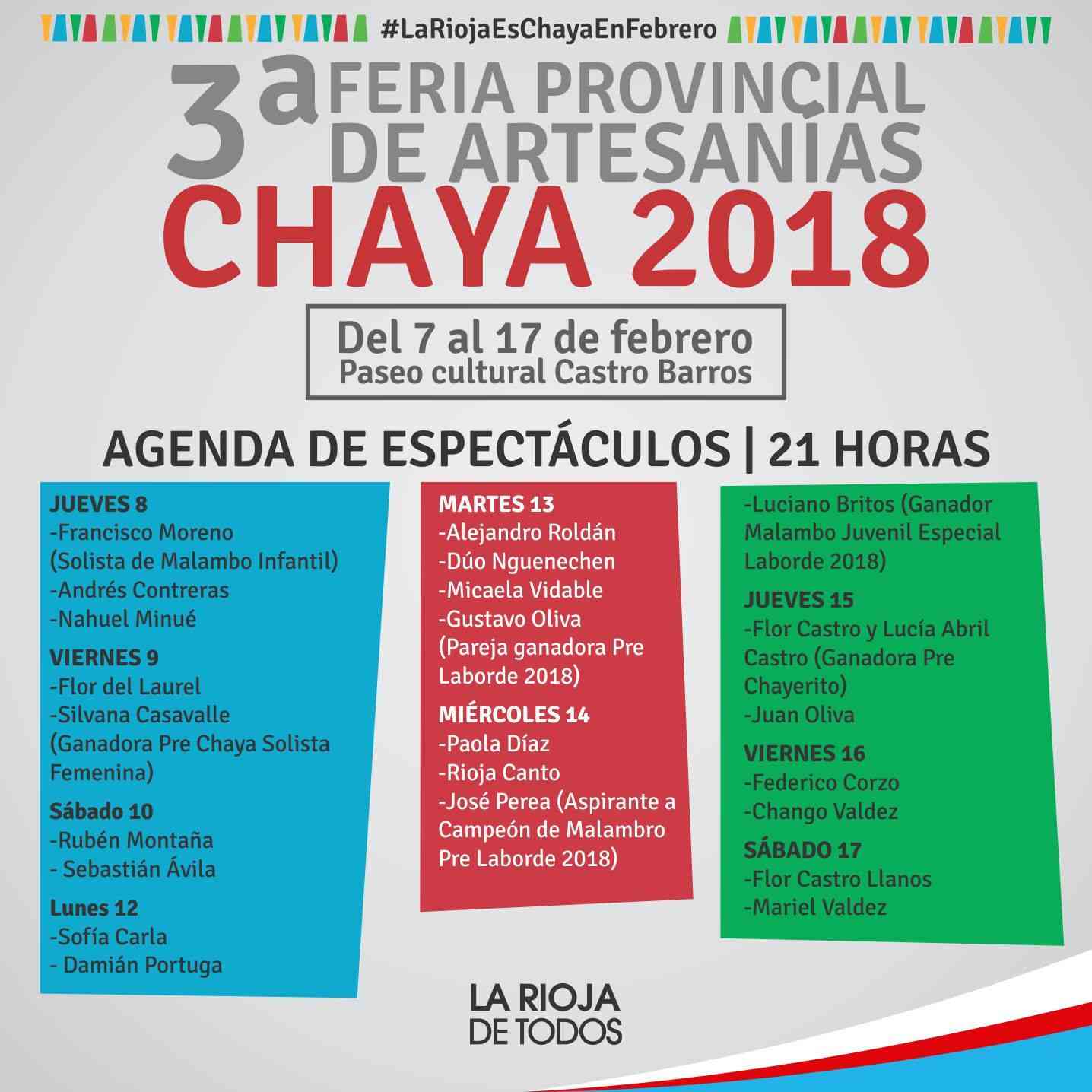 #LaRiojaEsChayaEnFebrero

3ª FERIA PROVINCIAL DE ARTESANÍAS

CHAYA 2018

Del 7 al 17 de febrero
Paseo cultural Castro Barros

AGENDA DE ESPECTÁCULOS | 21 HORAS

JUEVES 8
-Francisco Moreno (Solista de Malambo Infantil)
-Andrés Contreras
-Nahuel Minué

VIERNES 9
-Flor del Laurel
-Silvana Casavalle (Ganadora Pre Chaya Solista Femenina)

Sábado 10
-Rubén Montaña
- Sebastián Ávila

Lunes 12
-Sofía Carla
- Damián Portuga

MARTES 13
-Alejandro Roldán
-Dúo Nguenechen
-Micaela Vidable
-Gustavo Oliva (Pareja ganadora Pre Laborde 2018)

MIÉRCOLES 14
-Paola Díaz
-Rioja Canto
-José Perea (Aspirante a Campeón de Malambro Pre Laborde 2018)

-Luciano Britos (Ganador Malambo Juvenil Especial Laborde 2018)

JUEVES 15
-Flor Castro y Lucía Abril Castro (Ganadora Pre Chayerito)
-Juan Oliva

VIERNES 16
-Federico Corzo
-Chango Valdez

SÁBADO 17
-Flor Castro Llanos
-Mariel Valdez

LA RIOJA DE TODOS